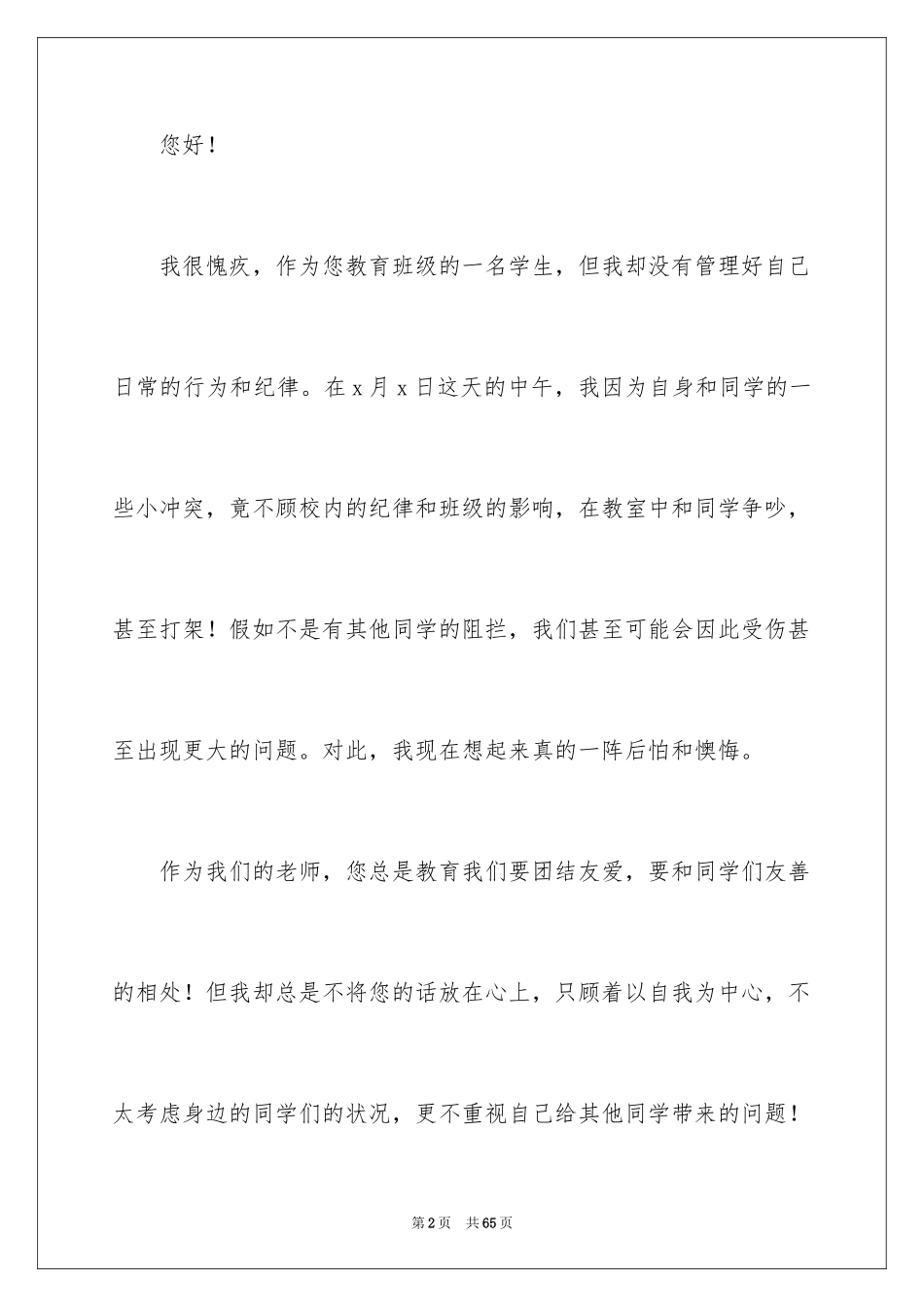 您好！

我很愧疚，作为您教育班级的一名学生，但我却没有管理好自己日常的行为和纪律。在 x 月 x 日这天的中午，我因为自身和同学的一些小冲突，竟不顾校内的纪律和班级的影响，在教室中和同学争吵，甚至打架！假如不是有其他同学的阻拦，我们甚至可能会因此受伤甚至出现更大的问题。对此，我现在想起来真的一阵后怕和懊悔。

作为我们的老师，您总是教育我们要团结友爱，要和同学们友善的相处！但我却总是不将您的话放在心上，只顾着以自我为中心，不太考虑身边的同学们的状况，更不重视自己给其他同学带来的问题！

第 2 页　共 65 页